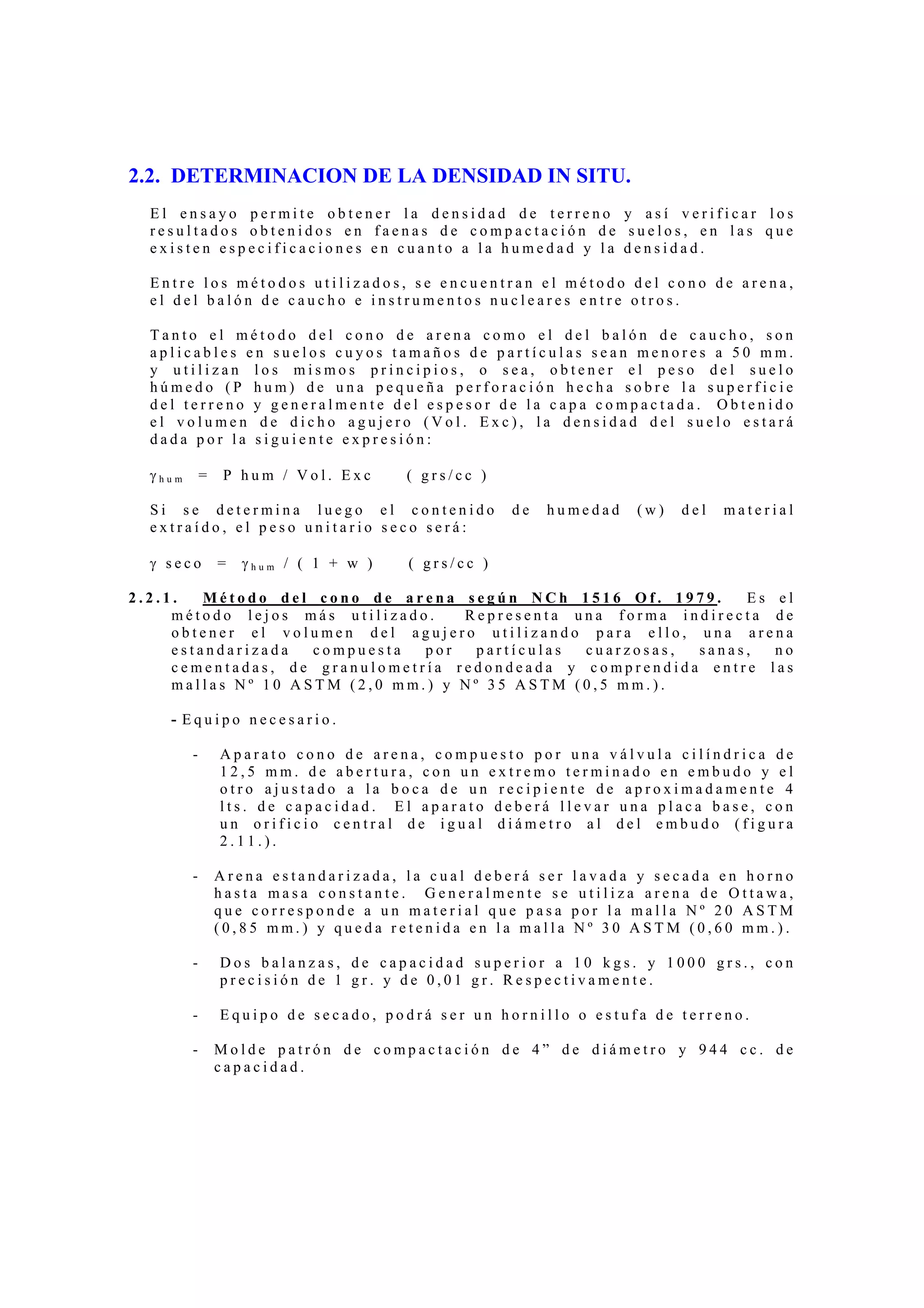 2.2. DETERMINACION DE LA DENSIDAD IN SITU.

El ensayo permite obtener la densidad de terreno y así verificar los resultados obtenidos en faenas de compactación de suelos, en las que existen especificaciones en cuanto a la humedad y la densidad.

Entre los métodos utilizados, se encuentran el método del cono de arena, el del balón de caucho e instrumentos nucleares entre otros.

Tanto el método del cono de arena como el del balón de caucho, son aplicables en suelos cuyos tamaños de partículas sean menores a 50 mm. y utilizan los mismos principios, o sea, obtener el peso del suelo húmedo (P hum) de una pequeña perforación hecha sobre la superficie del terreno y generalmente del espesor de la capa compactada. Obtenido el volumen de dicho agujero (Vol. Exc), la densidad del suelo estará dada por la siguiente expresión:

$\gamma_{hum}$ = P hum / Vol. Exc ( grs/cc )

Si se determina luego el contenido de humedad (w) del material extraído, el peso unitario seco será:

$\gamma$ seco = $\gamma_{hum}$ / ( 1 + w ) ( grs/cc )

2.2.1. Método del cono de arena según NCh 1516 Of. 1979. Es el método lejos más utilizado. Representa una forma indirecta de obtener el volumen del agujero utilizando para ello, una arena estandarizada compuesta por partículas cuarzosas, sanas, no cementadas, de granulometría redondeada y comprendida entre las mallas Nº 10 ASTM (2,0 mm.) y Nº 35 ASTM (0,5 mm.).

- Equipo necesario.

- Aparato cono de arena, compuesto por una válvula cilíndrica de 12,5 mm. de abertura, con un extremo terminado en embudo y el otro ajustado a la boca de un recipiente de aproximadamente 4 lts. de capacidad. El aparato deberá llevar una placa base, con un orificio central de igual diámetro al del embudo (figura 2.11.).

- Arena estandarizada, la cual deberá ser lavada y secada en horno hasta masa constante. Generalmente se utiliza arena de Ottawa, que corresponde a un material que pasa por la malla Nº 20 ASTM (0,85 mm.) y queda retenida en la malla Nº 30 ASTM (0,60 mm.).

- Dos balanzas, de capacidad superior a 10 kgs. y 1000 grs., con precisión de 1 gr. y de 0,01 gr. Respectivamente.

- Equipo de secado, podrá ser un hornillo o estufa de terreno.

- Molde patrón de compactación de 4” de diámetro y 944 cc. de capacidad.